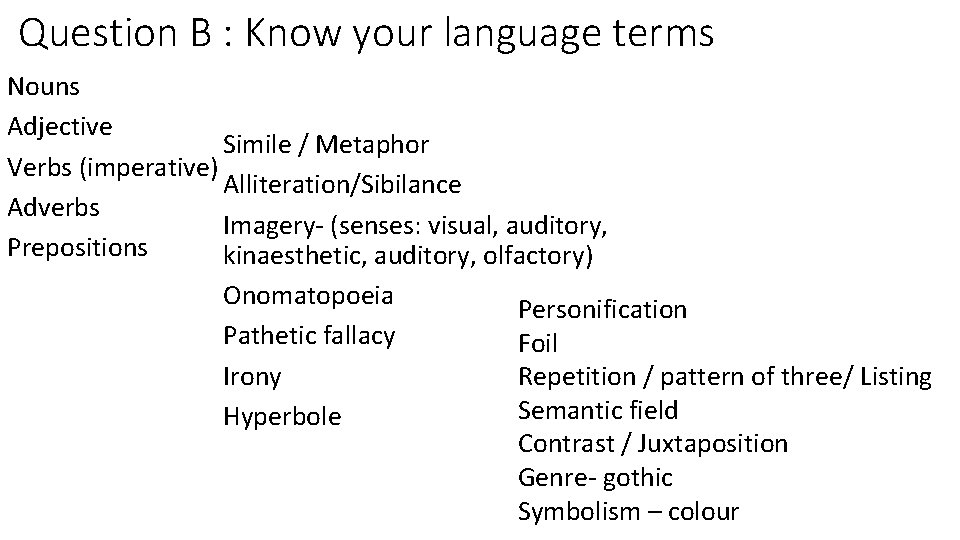 Question B : Know your language terms

Nouns
Adjective
Verbs (imperative)
Adverbs
Prepositions

Simile / Metaphor
Alliteration/Sibilance
Imagery- (senses: visual, auditory, kinaesthetic, auditory, olfactory)
Onomatopoeia
Pathetic fallacy
Irony
Hyperbole

Personification
Foil
Repetition / pattern of three/ Listing
Semantic field
Contrast / Juxtaposition
Genre- gothic
Symbolism – colour